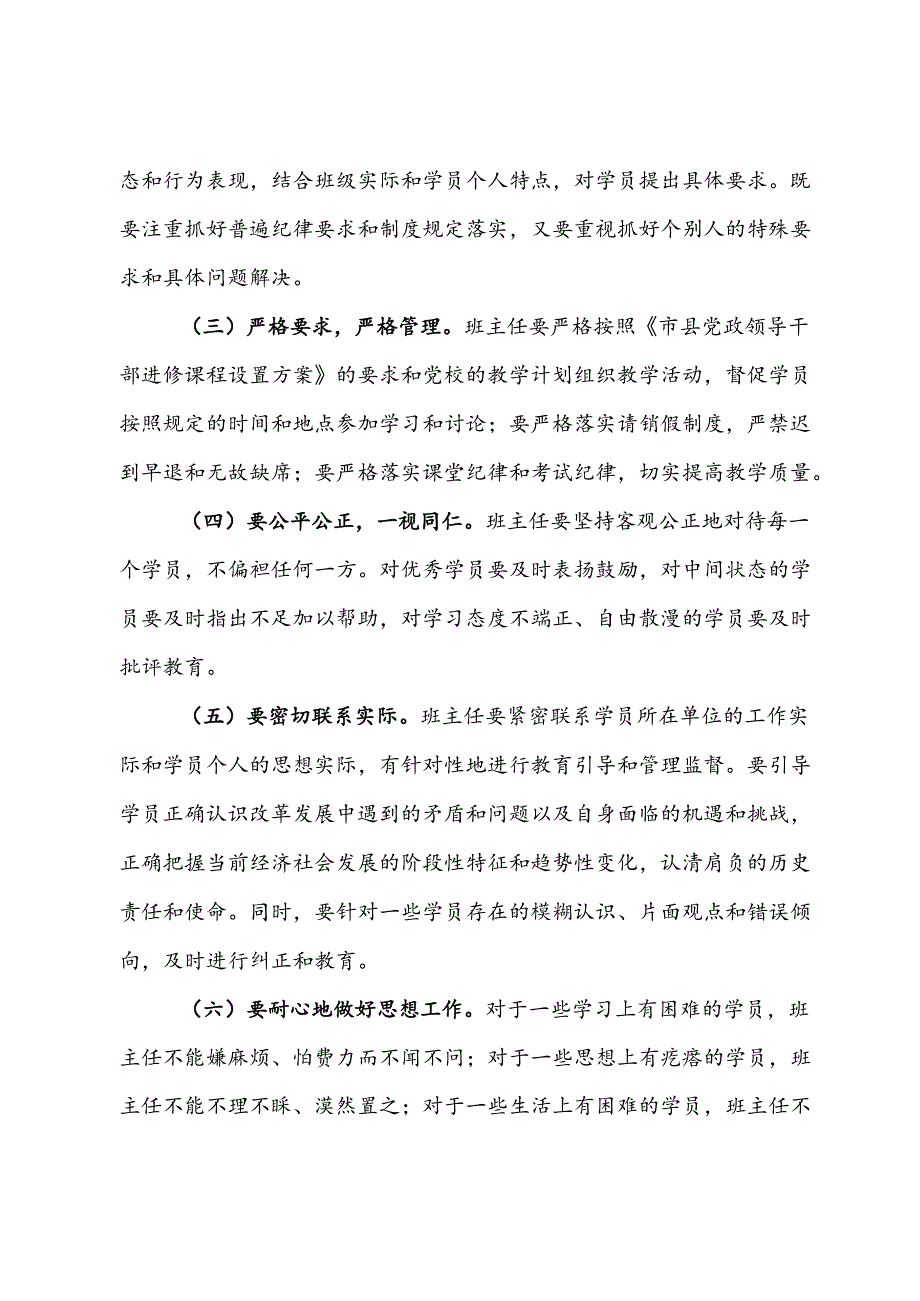 态和行为表现，结合班级实际和学员个人特点，对学员提出具体要求。既要注重抓好普遍纪律要求和制度规定落实，又要重视抓好个别人的特殊要求和具体问题解决。

（三）严格要求，严格管理。班主任要严格按照《市县党政领导干部进修课程设置方案》的要求和党校的教学计划组织教学活动，督促学员按照规定的时间和地点参加学习和讨论；要严格落实请销假制度，严禁迟到早退和无故缺席；要严格落实课堂纪律和考试纪律，切实提高教学质量。

（四）要公平公正，一视同仁。班主任要坚持客观公正地对待每一个学员，不偏袒任何一方。对优秀学员要及时表扬鼓励，对中间状态的学员要及时指出不足加以帮助，对学习态度不端正、自由散漫的学员要及时批评教育。

（五）要密切联系实际。班主任要紧密联系学员所在单位的工作实际和学员个人的思想实际，有针对性地进行教育引导和管理监督。要引导学员正确认识改革发展中遇到的矛盾和问题以及自身面临的机遇和挑战，正确把握当前经济社会发展的阶段性特征和趋势性变化，认清肩负的历史责任和使命。同时，要针对一些学员存在的模糊认识、片面观点和错误倾向，及时进行纠正和教育。

（六）要耐心地做好思想工作。对于一些学习上有困难的学员，班主任不能嫌麻烦、怕费力而不闻不问；对于一些思想上有疙瘩的学员，班主任不能不理不睬、漠然置之；对于一些生活上有困难的学员，班主任不